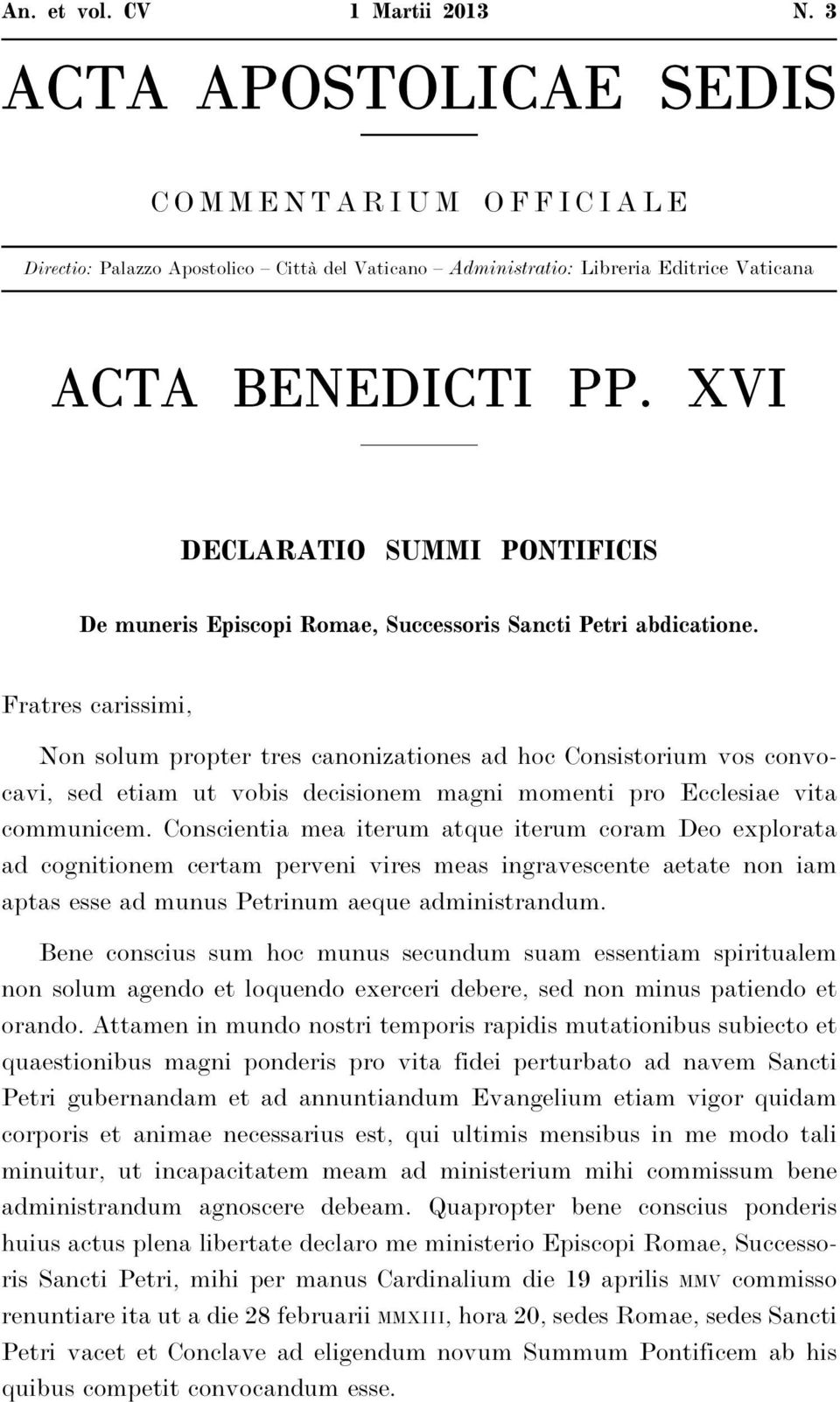 An. et vol. CV 1 Martii 2013 N. 3

ACTA APOSTOLICAE SEDIS

COMMENTARIUM OFFICIALE

Directio: Palazzo Apostolico – Città del Vaticano – Administratio: Libreria Editrice Vaticana

ACTA BENEDICTI PP. XVI

DECLARATIO SUMMI PONTIFICIS

De muneris Episcopi Romae, Successoris Sancti Petri abdicatione.

Fratres carissimi,

Non solum propter tres canonizationes ad hoc Consistorium vos convocavi, sed etiam ut vobis decisionem magni momenti pro Ecclesiae vita communicem. Conscientia mea iterum atque iterum coram Deo explorata ad cognitionem certam perveni vires meas ingravescente aetate non iam aptas esse ad munus Petrinum aeque administrandum.

Bene conscius sum hoc munus secundum suam essentiam spiritualem non solum agendo et loquendo exerceri debere, sed non minus patiendo et orando. Attamen in mundo nostri temporis rapidis mutationibus subiecto et quaestionibus magni ponderis pro vita fidei perturbato ad navem Sancti Petri gubernandam et ad annuntiandum Evangelium etiam vigor quidam corporis et animae necessarius est, qui ultimis mensibus in me modo tali minuitur, ut incapacitatem meam ad ministerium mihi commissum bene administrandum agnoscere debeam. Quapropter bene conscius ponderis huius actus plena libertate declaro me ministerio Episcopi Romae, Successoris Sancti Petri, mihi per manus Cardinalium die 19 aprilis MMV commisso renuntiare ita ut a die 28 februarii MMXIII, hora 20, sedes Romae, sedes Sancti Petri vacet et Conclave ad eligendum novum Summum Pontificem ab his quibus competit convocandum esse.